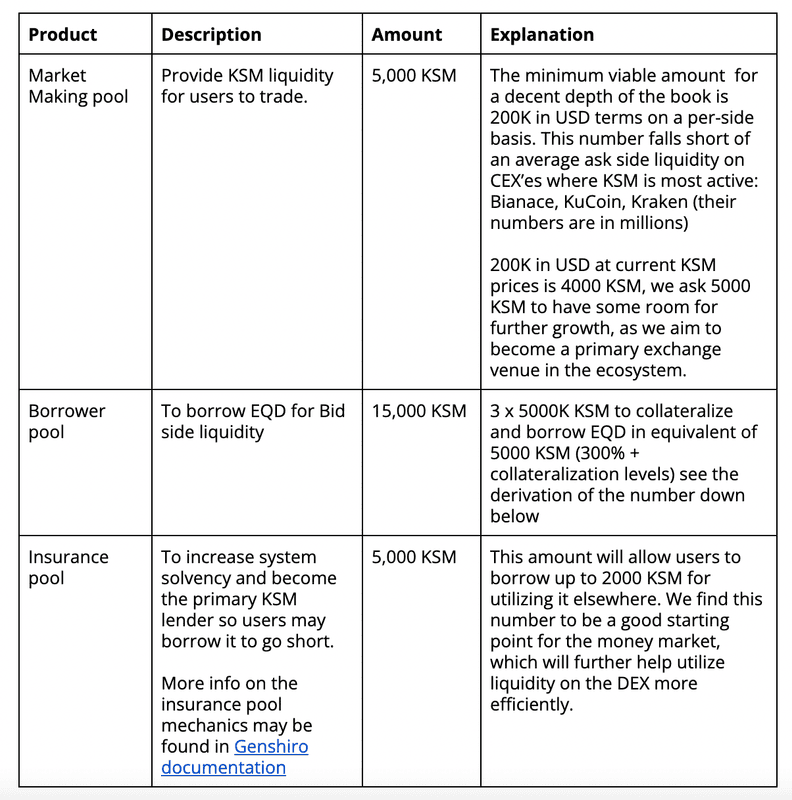 | Product | Description | Amount | Explanation |
|---|---|---|---|
| Market Making pool | Provide KSM liquidity for users to trade. | 5,000 KSM | The minimum viable amount for a decent depth of the book is 200K in USD terms on a per-side basis. This number falls short of an average ask side liquidity on CEX'es where KSM is most active: Bianace, KuCoin, Kraken (their numbers are in millions)<br><br>200K in USD at current KSM prices is 4000 KSM, we ask 5000 KSM to have some room for further growth, as we aim to become a primary exchange venue in the ecosystem. |
| Borrower pool | To borrow EQD for Bid side liquidity | 15,000 KSM | 3 x 5000K KSM to collateralize and borrow EQD in equivalent of 5000 KSM (300% + collateralization levels) see the derivation of the number down below |
| Insurance pool | To increase system solvency and become the primary KSM lender so users may borrow it to go short.<br><br>More info on the insurance pool mechanics may be found in Genshiro documentation | 5,000 KSM | This amount will allow users to borrow up to 2000 KSM for utilizing it elsewhere. We find this number to be a good starting point for the money market, which will further help utilize liquidity on the DEX more efficiently. |